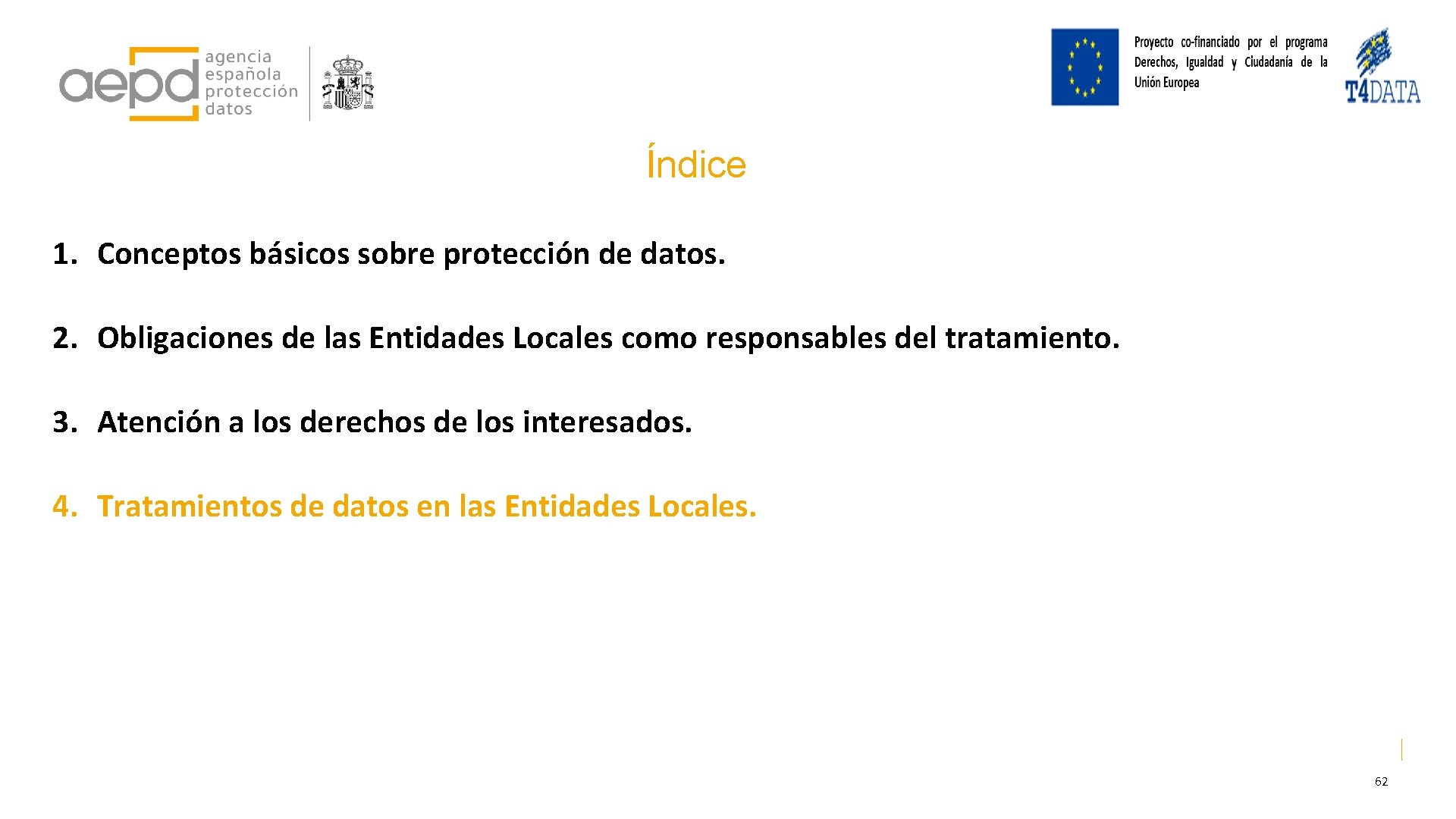 aepd agencia española protección datos

Proyecto co-financiado por el programa Derechos, Igualdad y Ciudadanía de la Unión Europea

T4DATA

Índice

1. Conceptos básicos sobre protección de datos.

2. Obligaciones de las Entidades Locales como responsables del tratamiento.

3. Atención a los derechos de los interesados.

4. Tratamientos de datos en las Entidades Locales.

62